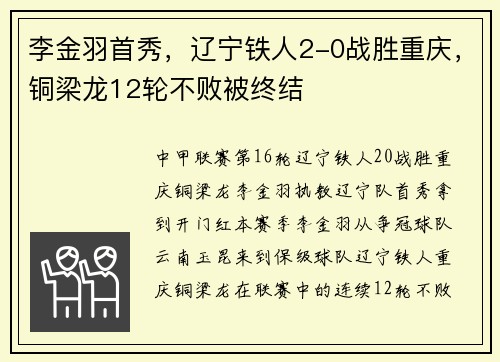 李金羽首秀，辽宁铁人2-0战胜重庆，铜梁龙12轮不败被终结

中甲联赛第16轮辽宁铁人20战胜重庆铜梁龙李金羽执教辽宁队首秀拿到开门红本赛季李金羽从争冠球队云南玉昆来到保级球队辽宁铁人重庆铜梁龙在联赛中的连续12轮不败